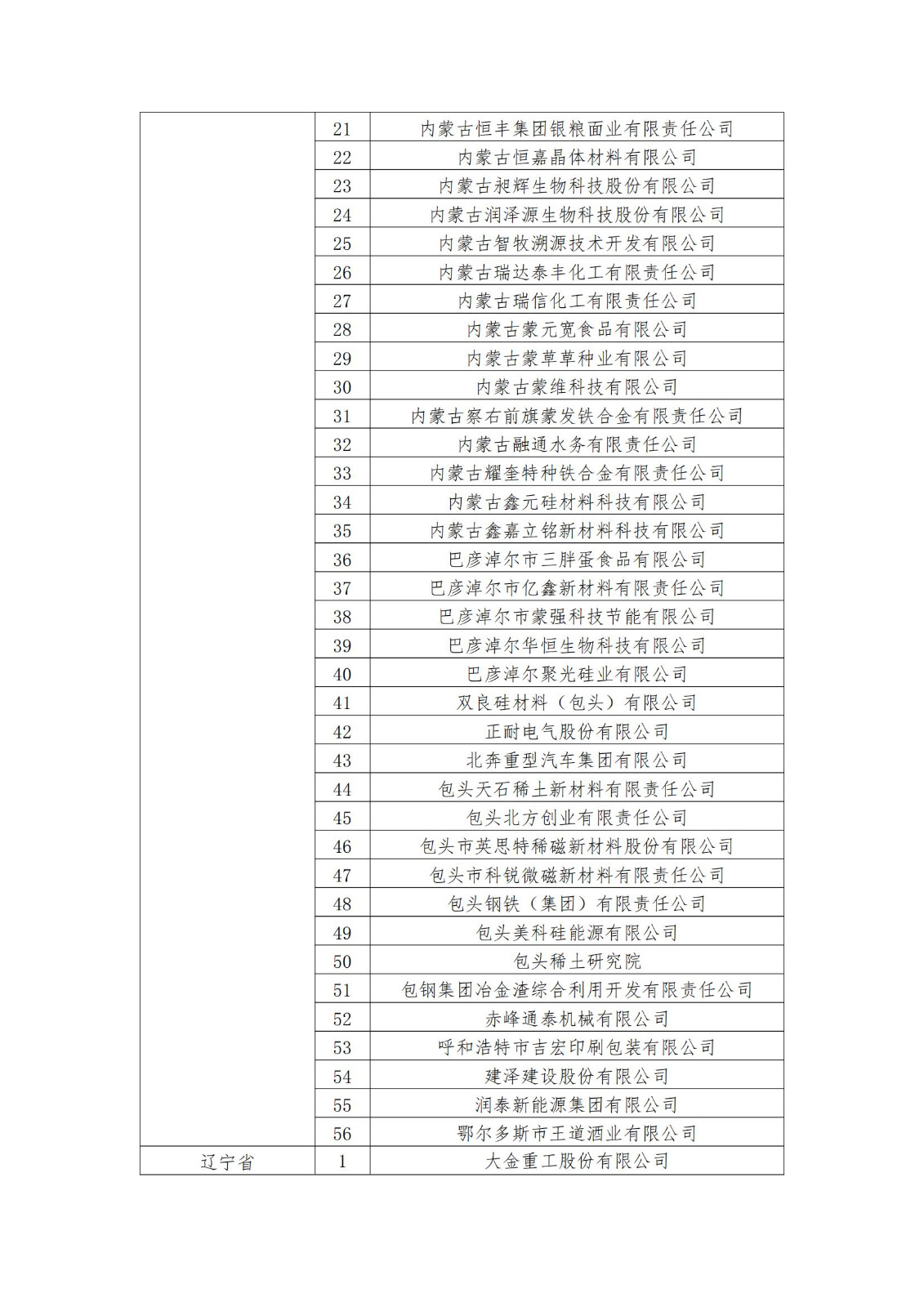 | | | |
|---|---|---|
| | 21 | 内蒙古恒丰集团银粮面业有限责任公司 |
| | 22 | 内蒙古恒嘉晶体材料有限公司 |
| | 23 | 内蒙古昶辉生物科技股份有限公司 |
| | 24 | 内蒙古润泽源生物科技股份有限公司 |
| | 25 | 内蒙古智牧溯源技术开发有限公司 |
| | 26 | 内蒙古瑞达泰丰化工有限责任公司 |
| | 27 | 内蒙古瑞信化工有限责任公司 |
| | 28 | 内蒙古蒙元宽食品有限公司 |
| | 29 | 内蒙古蒙草草种业有限公司 |
| | 30 | 内蒙古蒙维科技有限公司 |
| | 31 | 内蒙古察右前旗蒙发铁合金有限责任公司 |
| | 32 | 内蒙古融通水务有限责任公司 |
| | 33 | 内蒙古耀奎特种铁合金有限责任公司 |
| | 34 | 内蒙古鑫元硅材料科技有限公司 |
| | 35 | 内蒙古鑫嘉立铭新材料科技有限公司 |
| | 36 | 巴彦淖尔市三胖蛋食品有限公司 |
| | 37 | 巴彦淖尔市亿鑫新材料有限责任公司 |
| | 38 | 巴彦淖尔市蒙强科技节能有限公司 |
| | 39 | 巴彦淖尔华恒生物科技有限公司 |
| | 40 | 巴彦淖尔聚光硅业有限公司 |
| | 41 | 双良硅材料（包头）有限公司 |
| | 42 | 正耐电气股份有限公司 |
| | 43 | 北奔重型汽车集团有限公司 |
| | 44 | 包头天石稀土新材料有限责任公司 |
| | 45 | 包头北方创业有限责任公司 |
| | 46 | 包头市英思特稀磁新材料股份有限公司 |
| | 47 | 包头市科锐微磁新材料有限责任公司 |
| | 48 | 包头钢铁（集团）有限责任公司 |
| | 49 | 包头美科硅能源有限公司 |
| | 50 | 包头稀土研究院 |
| | 51 | 包钢集团冶金渣综合利用开发有限责任公司 |
| | 52 | 赤峰通泰机械有限公司 |
| | 53 | 呼和浩特市吉宏印刷包装有限公司 |
| | 54 | 建泽建设股份有限公司 |
| | 55 | 润泰新能源集团有限公司 |
| | 56 | 鄂尔多斯市王道酒业有限公司 |
| 辽宁省 | 1 | 大金重工股份有限公司 |